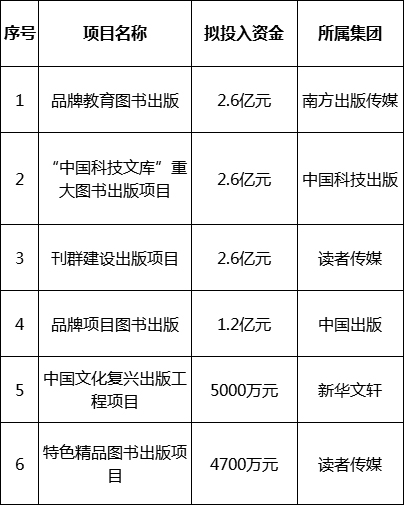 | 序号 | 项目名称 | 拟投入资金 | 所属集团 |
|---|---|---|---|
| 1 | 品牌教育图书出版 | 2.6亿元 | 南方出版传媒 |
| 2 | “中国科技文库”重大图书出版项目 | 2.6亿元 | 中国科技出版 |
| 3 | 刊群建设出版项目 | 2.6亿元 | 读者传媒 |
| 4 | 品牌项目图书出版 | 1.2亿元 | 中国出版 |
| 5 | 中国文化复兴出版工程项目 | 5000万元 | 新华文轩 |
| 6 | 特色精品图书出版项目 | 4700万元 | 读者传媒 |